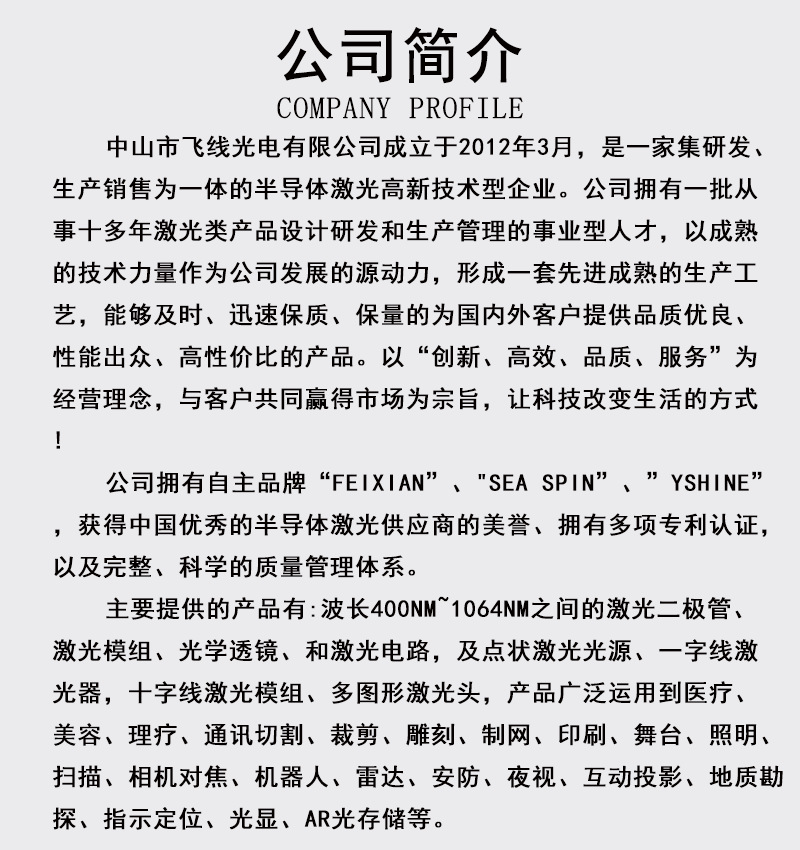 公司简介
COMPANY PROFILE

中山市飞线光电有限公司成立于2012年3月，是一家集研发、生产销售为一体的半导体激光高新技术型企业。公司拥有一批从事十多年激光类产品设计研发和生产管理的事业型人才，以成熟的技术力量作为公司发展的源动力，形成一套先进成熟的生产工艺，能够及时、迅速保质、保量的为国内外客户提供品质优良、性能出众、高性价比的产品。以“创新、高效、品质、服务”为经营理念，与客户共同赢得市场为宗旨，让科技改变生活的方式！

公司拥有自主品牌“FEIXIAN”、"SEA SPIN”、”YSHINE”，获得中国优秀的半导体激光供应商的美誉、拥有多项专利认证，以及完整、科学的质量管理体系。

主要提供的产品有:波长400NM~1064NM之间的激光二极管、激光模组、光学透镜、和激光电路，及点状激光光源、一字线激光器，十字线激光模组、多图形激光头，产品广泛运用到医疗、美容、理疗、通讯切割、裁剪、雕刻、制网、印刷、舞台、照明、扫描、相机对焦、机器人、雷达、安防、夜视、互动投影、地质勘探、指示定位、光显、AR光存储等。